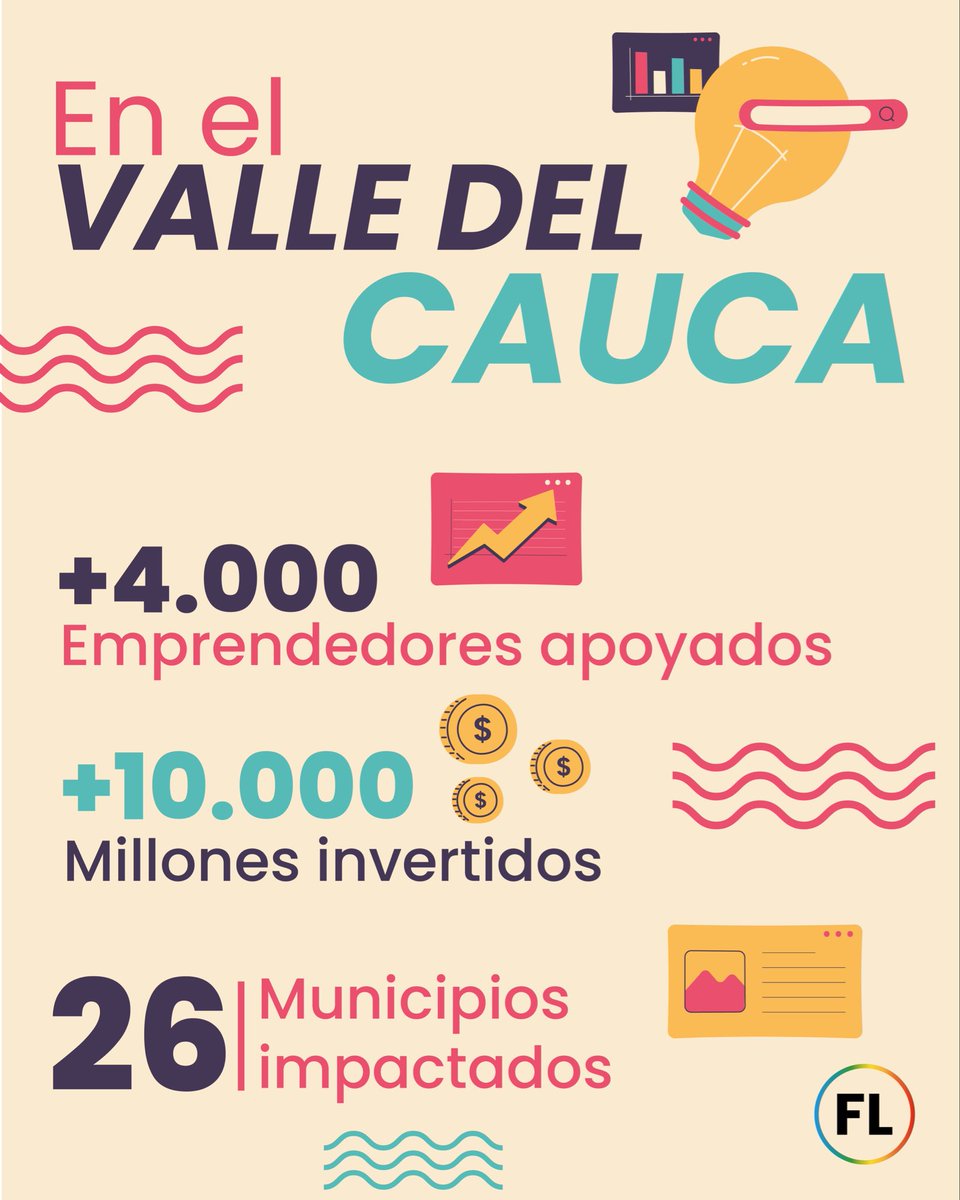 En el
VALLE DEL
CAUCA

+4.000
Emprendedores apoyados

+10.000
Millones invertidos

26
Municipios
impactados

FL